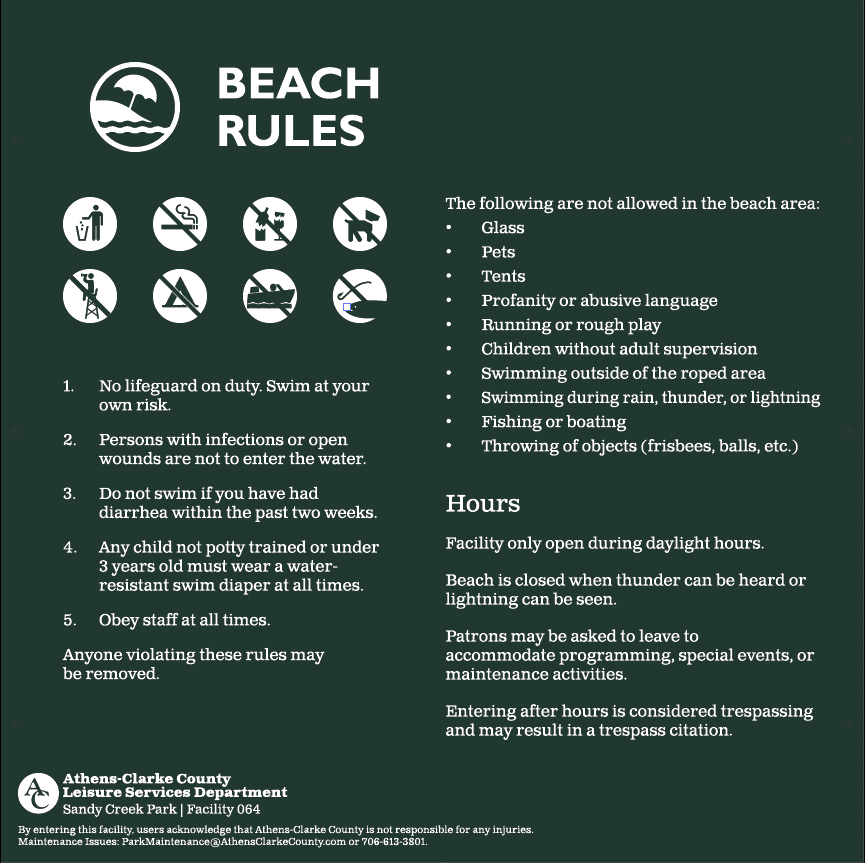 BEACH
RULES

1. No lifeguard on duty. Swim at your own risk.

2. Persons with infections or open wounds are not to enter the water.

3. Do not swim if you have had diarrhea within the past two weeks.

4. Any child not potty trained or under 3 years old must wear a water-resistant swim diaper at all times.

5. Obey staff at all times.

Anyone violating these rules may be removed.

The following are not allowed in the beach area:
• Glass
• Pets
• Tents
• Profanity or abusive language
• Running or rough play
• Children without adult supervision
• Swimming outside of the roped area
• Swimming during rain, thunder, or lightning
• Fishing or boating
• Throwing of objects (frisbees, balls, etc.)

Hours

Facility only open during daylight hours.

Beach is closed when thunder can be heard or lightning can be seen.

Patrons may be asked to leave to accommodate programming, special events, or maintenance activities.

Entering after hours is considered trespassing and may result in a trespass citation.

AC
Athens-Clarke County
Leisure Services Department
Sandy Creek Park | Facility 064

By entering this facility, users acknowledge that Athens-Clarke County is not responsible for any injuries.
Maintenance Issues: ParkMaintenance@AthensClarkeCounty.com or 706-613-3801.